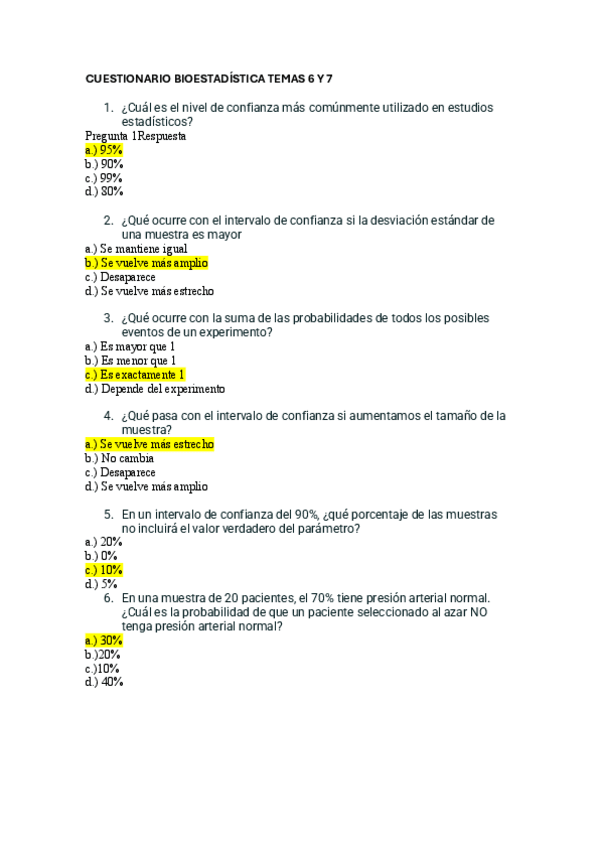 CUESTIONARIO BIOESTADÍSTICA TEMAS 6 Y 7

1. ¿Cuál es el nivel de confianza más comúnmente utilizado en estudios estadísticos?

Pregunta 1Respuesta
a.) 95%
b.) 90%
c.) 99%
d.) 80%

2. ¿Qué ocurre con el intervalo de confianza si la desviación estándar de una muestra es mayor

a.) Se mantiene igual
b.) Se vuelve más amplio
c.) Desaparece
d.) Se vuelve más estrecho

3. ¿Qué ocurre con la suma de las probabilidades de todos los posibles eventos de un experimento?

a.) Es mayor que 1
b.) Es menor que 1
c.) Es exactamente 1
d.) Depende del experimento

4. ¿Qué pasa con el intervalo de confianza si aumentamos el tamaño de la muestra?

a.) Se vuelve más estrecho
b.) No cambia
c.) Desaparece
d.) Se vuelve más amplio

5. En un intervalo de confianza del 90%, ¿qué porcentaje de las muestras no incluirá el valor verdadero del parámetro?

a.) 20%
b.) 0%
c.) 10%
d.) 5%

6. En una muestra de 20 pacientes, el 70% tiene presión arterial normal. ¿Cuál es la probabilidad de que un paciente seleccionado al azar NO tenga presión arterial normal?

a.) 30%
b.)20%
c.)10%
d.) 40%